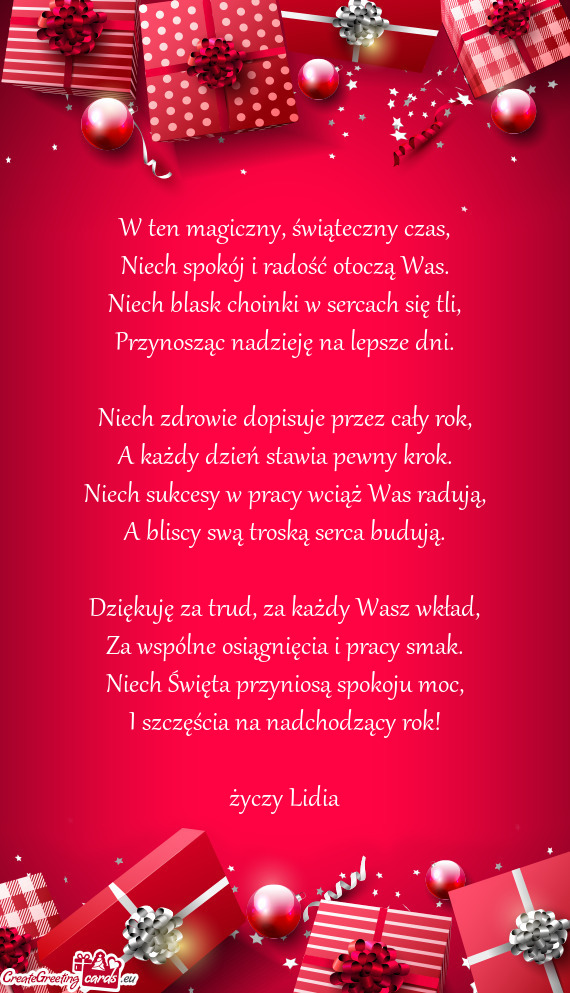 W ten magiczny, świąteczny czas,
Niech spokój i radość otoczą Was.
Niech blask choinki w sercach się tli,
Przynosząc nadzieję na lepsze dni.

Niech zdrowie dopisuje przez cały rok,
A każdy dzień stawia pewny krok.
Niech sukcesy w pracy wciąż Was radują,
A bliscy swą troską serca budują.

Dziękuję za trud, za każdy Wasz wkład,
Za wspólne osiągnięcia i pracy smak.
Niech Święta przyniosą spokoju moc,
I szczęścia na nadchodzący rok!

życzy Lidia

CreateGreetingcards.eu